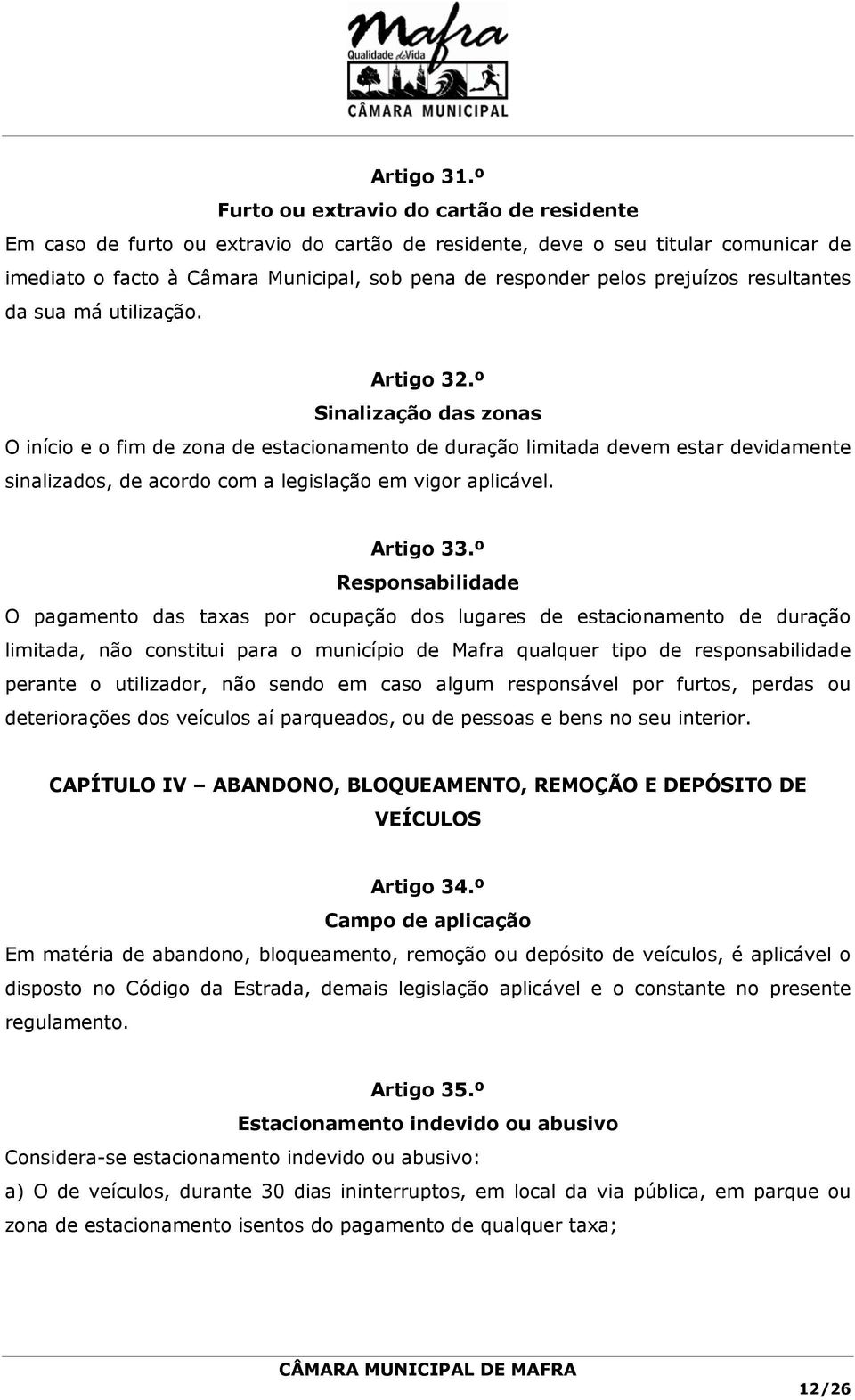 Mafra
Qualidade de Vida
CÂMARA MUNICIPAL

Artigo 31.º
Furto ou extravio do cartão de residente
Em caso de furto ou extravio do cartão de residente, deve o seu titular comunicar de imediato o facto à Câmara Municipal, sob pena de responder pelos prejuízos resultantes da sua má utilização.

Artigo 32.º
Sinalização das zonas
O início e o fim de zona de estacionamento de duração limitada devem estar devidamente sinalizados, de acordo com a legislação em vigor aplicável.

Artigo 33.º
Responsabilidade
O pagamento das taxas por ocupação dos lugares de estacionamento de duração limitada, não constitui para o município de Mafra qualquer tipo de responsabilidade perante o utilizador, não sendo em caso algum responsável por furtos, perdas ou deteriorações dos veículos aí parqueados, ou de pessoas e bens no seu interior.

CAPÍTULO IV – ABANDONO, BLOQUEAMENTO, REMOÇÃO E DEPÓSITO DE VEÍCULOS

Artigo 34.º
Campo de aplicação
Em matéria de abandono, bloqueamento, remoção ou depósito de veículos, é aplicável o disposto no Código da Estrada, demais legislação aplicável e o constante no presente regulamento.

Artigo 35.º
Estacionamento indevido ou abusivo
Considera-se estacionamento indevido ou abusivo:
a) O de veículos, durante 30 dias ininterruptos, em local da via pública, em parque ou zona de estacionamento isentos do pagamento de qualquer taxa;

CÂMARA MUNICIPAL DE MAFRA
12/26